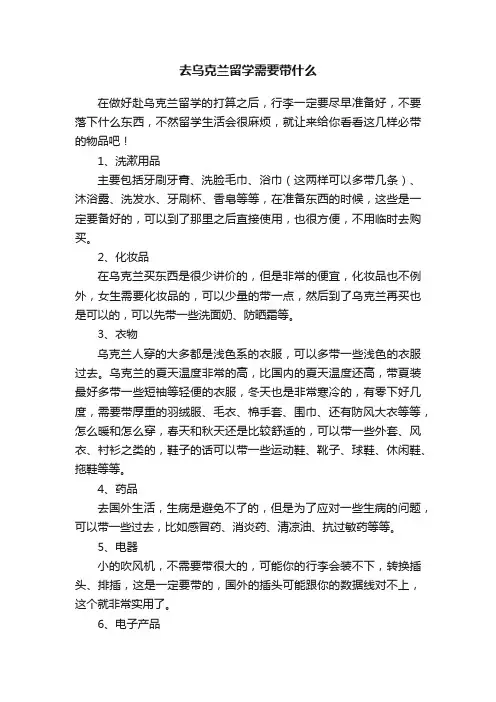 去乌克兰留学需要带什么

在做好赴乌克兰留学的打算之后，行李一定要尽早准备好，不要落下什么东西，不然留学生活会很麻烦，就让来给你看看这几样必带的物品吧！

1、洗漱用品

主要包括牙刷牙膏、洗脸毛巾、浴巾（这两样可以多带几条）、沐浴露、洗发水、牙刷杯、香皂等等，在准备东西的时候，这些是一定要备好的，可以到了那里之后直接使用，也很方便，不用临时去购买。

2、化妆品

在乌克兰买东西是很少讲价的，但是非常的便宜，化妆品也不例外，女生需要化妆品的，可以少量的带一点，然后到了乌克兰再买也是可以的，可以先带一些洗面奶、防晒霜等。

3、衣物

乌克兰人穿的大多都是浅色系的衣服，可以多带一些浅色的衣服过去。乌克兰的夏天温度非常的高，比国内的夏天温度还高，带夏装最好多带一些短袖等轻便的衣服，冬天也是非常寒冷的，有零下好几度，需要带厚重的羽绒服、毛衣、棉手套、围巾、还有防风大衣等等，怎么暖和怎么穿，春天和秋天还是比较舒适的，可以带一些外套、风衣、衬衫之类的，鞋子的话可以带一些运动鞋、靴子、球鞋、休闲鞋、拖鞋等等。

4、药品

去国外生活，生病是避免不了的，但是为了应对一些生病的问题，可以带一些过去，比如感冒药、消炎药、清凉油、抗过敏药等等。

5、电器

小的吹风机，不需要带很大的，可能你的行李会装不下，转换插头、排插，这是一定要带的，国外的插头可能跟你的数据线对不上，这个就非常实用了。

6、电子产品